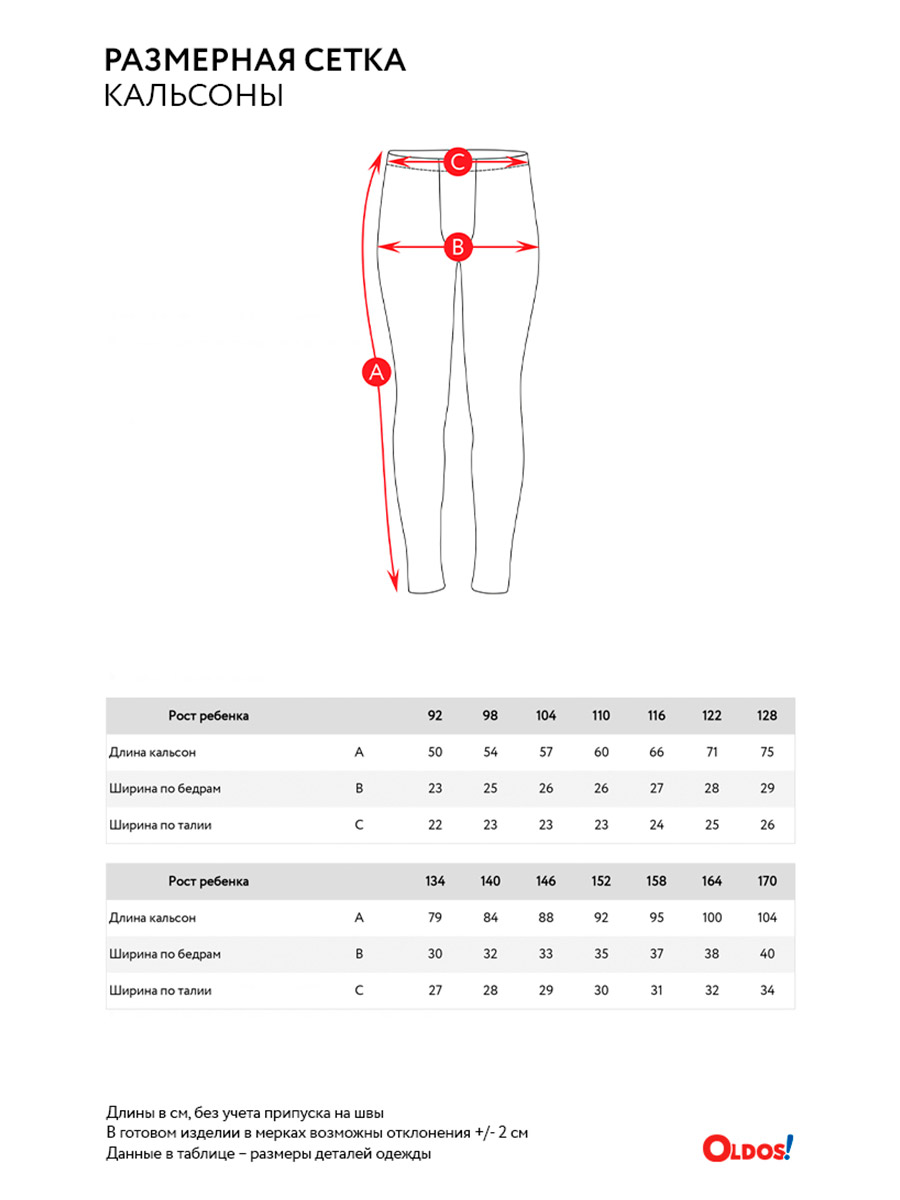 РАЗМЕРНАЯ СЕТКА
КАЛЬСОНЫ

C
B
A

| Рост ребенка | | 92 | 98 | 104 | 110 | 116 | 122 | 128 |
|---|---|---|---|---|---|---|---|---|
| Длина кальсон | A | 50 | 54 | 57 | 60 | 66 | 71 | 75 |
| Ширина по бедрам | B | 23 | 25 | 26 | 26 | 27 | 28 | 29 |
| Ширина по талии | C | 22 | 23 | 23 | 23 | 24 | 25 | 26 |

| Рост ребенка | | 134 | 140 | 146 | 152 | 158 | 164 | 170 |
|---|---|---|---|---|---|---|---|---|
| Длина кальсон | A | 79 | 84 | 88 | 92 | 95 | 100 | 104 |
| Ширина по бедрам | B | 30 | 32 | 33 | 35 | 37 | 38 | 40 |
| Ширина по талии | C | 27 | 28 | 29 | 30 | 31 | 32 | 34 |

Длины в см, без учета припуска на швы
В готовом изделии в мерках возможны отклонения +/- 2 см
Данные в таблице – размеры деталей одежды

OLDOS!